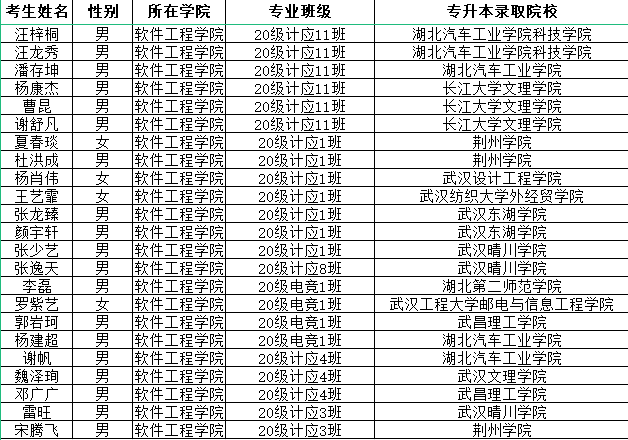 | 考生姓名 | 性别 | 所在学院 | 专业班级 | 专升本录取院校 |
|---|---|---|---|---|
| 汪梓桐 | 男 | 软件工程学院 | 20级计应11班 | 湖北汽车工业学院科技学院 |
| 汪龙秀 | 男 | 软件工程学院 | 20级计应11班 | 湖北汽车工业学院科技学院 |
| 潘存坤 | 男 | 软件工程学院 | 20级计应11班 | 湖北汽车工业学院 |
| 杨康杰 | 男 | 软件工程学院 | 20级计应11班 | 长江大学文理学院 |
| 曹昆 | 男 | 软件工程学院 | 20级计应11班 | 长江大学文理学院 |
| 谢舒凡 | 男 | 软件工程学院 | 20级计应11班 | 长江大学文理学院 |
| 夏春琰 | 女 | 软件工程学院 | 20级计应1班 | 荆州学院 |
| 杜洪成 | 男 | 软件工程学院 | 20级计应1班 | 荆州学院 |
| 杨肖伟 | 女 | 软件工程学院 | 20级计应1班 | 武汉设计工程学院 |
| 王艺霏 | 女 | 软件工程学院 | 20级计应1班 | 武汉纺织大学外经贸学院 |
| 张龙臻 | 男 | 软件工程学院 | 20级计应1班 | 武汉东湖学院 |
| 颜宇轩 | 男 | 软件工程学院 | 20级计应1班 | 武汉东湖学院 |
| 张少艺 | 男 | 软件工程学院 | 20级计应1班 | 武汉晴川学院 |
| 张逸天 | 男 | 软件工程学院 | 20级计应8班 | 武汉晴川学院 |
| 李磊 | 男 | 软件工程学院 | 20级电竞1班 | 湖北第二师范学院 |
| 罗紫艺 | 女 | 软件工程学院 | 20级电竞1班 | 武汉工程大学邮电与信息工程学院 |
| 郭岩珂 | 男 | 软件工程学院 | 20级电竞1班 | 武昌理工学院 |
| 杨建超 | 男 | 软件工程学院 | 20级电竞1班 | 湖北汽车工业学院 |
| 谢帆 | 男 | 软件工程学院 | 20级计应4班 | 湖北汽车工业学院 |
| 魏泽珣 | 男 | 软件工程学院 | 20级计应4班 | 武汉文理学院 |
| 邓广广 | 男 | 软件工程学院 | 20级计应4班 | 武昌理工学院 |
| 雷旺 | 男 | 软件工程学院 | 20级计应3班 | 武汉晴川学院 |
| 宋腾飞 | 男 | 软件工程学院 | 20级计应3班 | 荆州学院 |